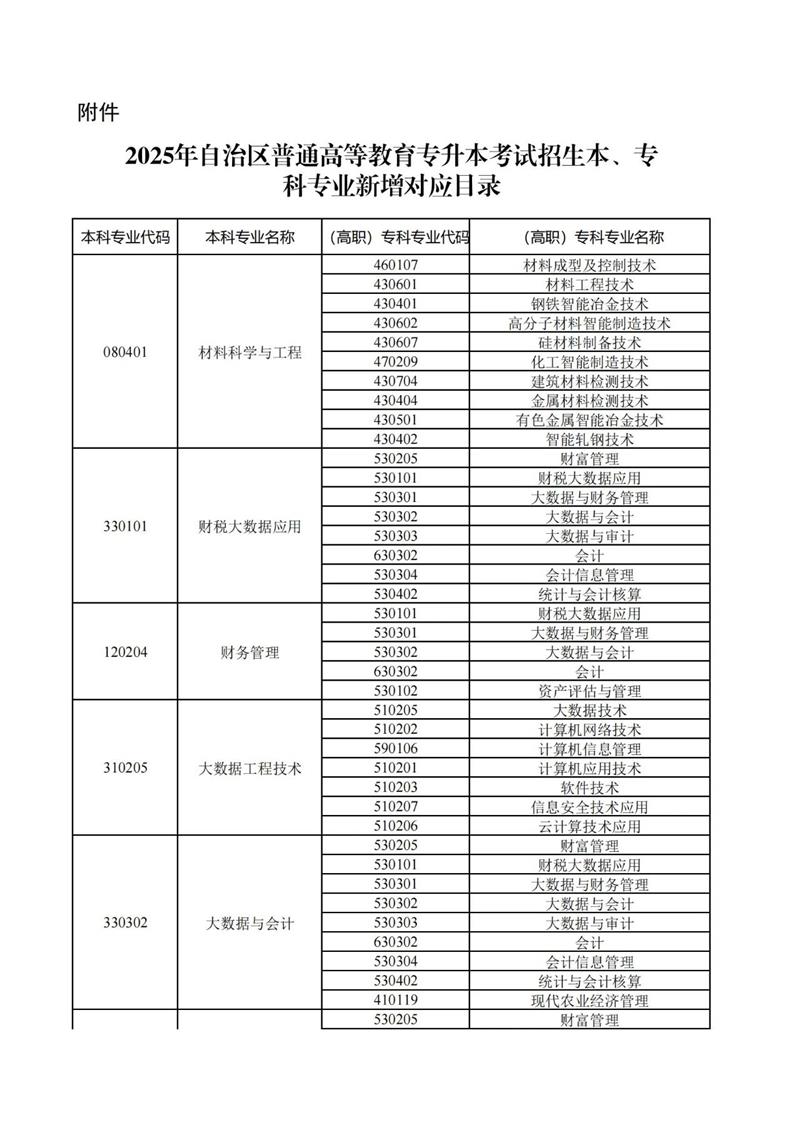 附件

2025年自治区普通高等教育专升本考试招生本、专科专业新增对应目录

| 本科专业代码 | 本科专业名称 | （高职）专科专业代码 | （高职）专科专业名称 |
|---|---|---|---|
| 080401 | 材料科学与工程 | 460107 | 材料成型及控制技术 |
| | | 430601 | 材料工程技术 |
| | | 430401 | 钢铁智能冶金技术 |
| | | 430602 | 高分子材料智能制造技术 |
| | | 430607 | 硅材料制备技术 |
| | | 470209 | 化工智能制造技术 |
| | | 430704 | 建筑材料检测技术 |
| | | 430404 | 金属材料检测技术 |
| | | 430501 | 有色金属智能冶金技术 |
| | | 430402 | 智能轧钢技术 |
| 330101 | 财税大数据应用 | 530205 | 财富管理 |
| | | 530101 | 财税大数据应用 |
| | | 530301 | 大数据与财务管理 |
| | | 530302 | 大数据与会计 |
| | | 530303 | 大数据与审计 |
| | | 630302 | 会计 |
| | | 530304 | 会计信息管理 |
| | | 530402 | 统计与会计核算 |
| 120204 | 财务管理 | 530101 | 财税大数据应用 |
| | | 530301 | 大数据与财务管理 |
| | | 530302 | 大数据与会计 |
| | | 630302 | 会计 |
| | | 530102 | 资产评估与管理 |
| 310205 | 大数据工程技术 | 510205 | 大数据技术 |
| | | 510202 | 计算机网络技术 |
| | | 590106 | 计算机信息管理 |
| | | 510201 | 计算机应用技术 |
| | | 510203 | 软件技术 |
| | | 510207 | 信息安全技术应用 |
| | | 510206 | 云计算技术应用 |
| 330302 | 大数据与会计 | 530205 | 财富管理 |
| | | 530101 | 财税大数据应用 |
| | | 530301 | 大数据与财务管理 |
| | | 530302 | 大数据与会计 |
| | | 530303 | 大数据与审计 |
| | | 630302 | 会计 |
| | | 530304 | 会计信息管理 |
| | | 530402 | 统计与会计核算 |
| | | 410119 | 现代农业经济管理 |
| | | 530205 | 财富管理 |